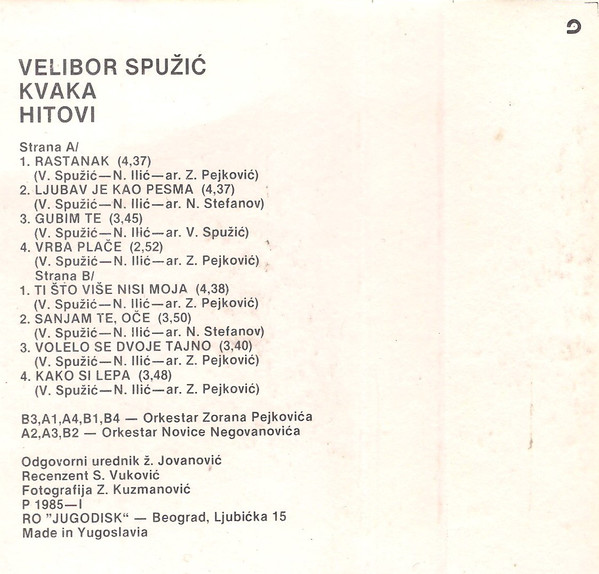 VELIBOR SPUŽIĆ
KVAKA
HITOVI

Strana A/
1. RASTANAK (4,37)
(V. Spužić—N. Ilić—ar. Z. Pejković)
2. LJUBAV JE KAO PESMA (4,37)
(V. Spužić—N. Ilić—ar. N. Stefanov)
3. GUBIM TE (3,45)
(V. Spužić—N. Ilić—ar. V. Spužić)
4. VRBA PLAČE (2,52)
(V. Spužić—N. Ilić—ar. Z. Pejković)
Strana B/
1. TI ŠTO VIŠE NISI MOJA (4,38)
(V. Spužić—N. Ilić—ar. Z. Pejković)
2. SANJAM TE, OČE (3,50)
(V. Spužić—N. Ilić—ar. N. Stefanov)
3. VOLELO SE DVOJE TAJNO (3,40)
(V. Spužić—N. Ilić—ar. Z. Pejković)
4. KAKO SI LEPA (3,48)
(V. Spužić—N. Ilić—ar. Z. Pejković)

B3,A1,A4,B1,B4 — Orkestar Zorana Pejkovića
A2,A3,B2 — Orkestar Novice Negovanovića

Odgovorni urednik ž. Jovanović
Recenzent S. Vuković
Fotografija Z. Kuzmanović
P 1985—I
RO "JUGODISK" — Beograd, Ljubićka 15
Made in Yugoslavia